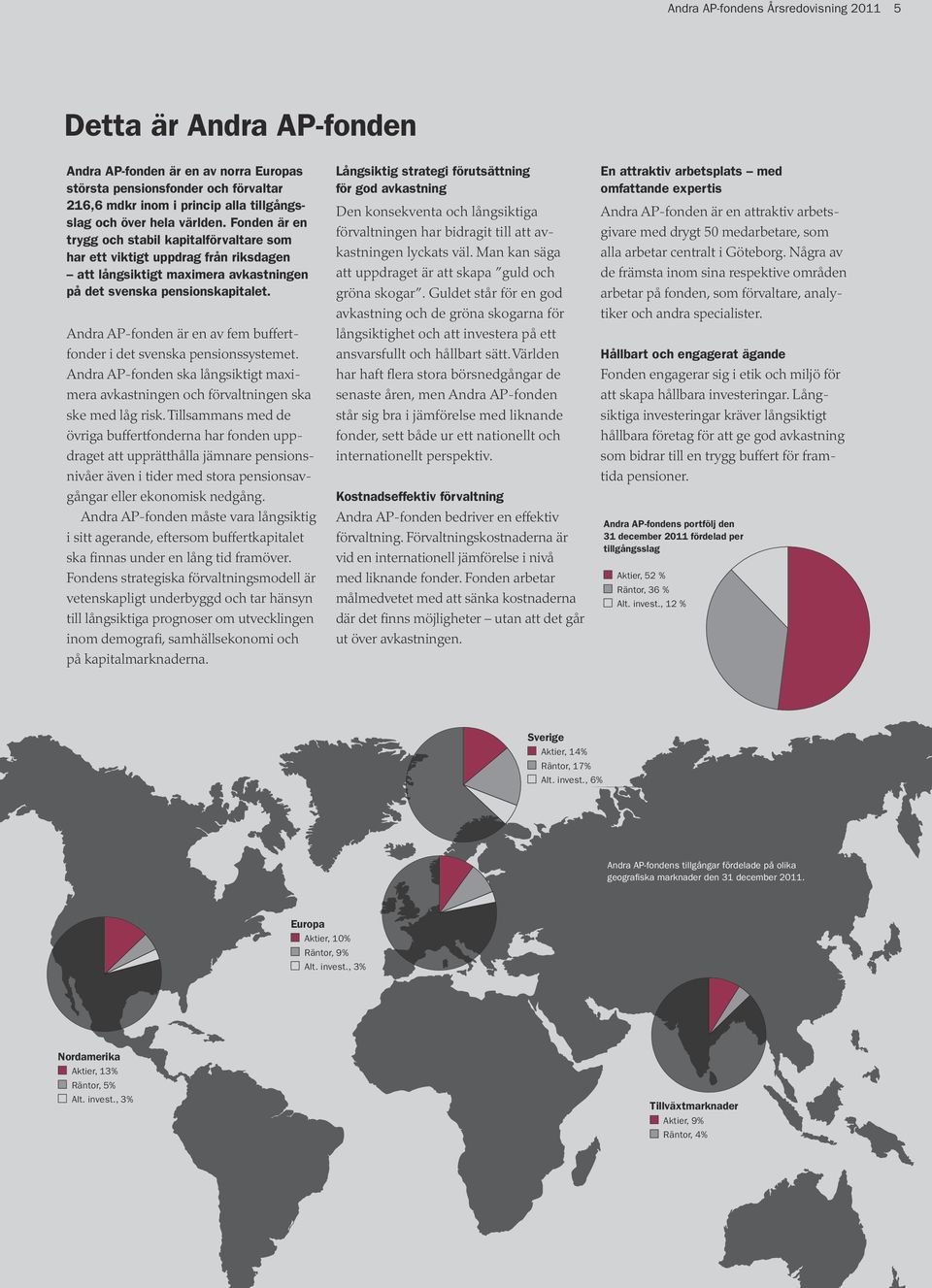 Andra AP-fondens Årsredovisning 2011 5

Detta är Andra AP-fonden

Andra AP-fonden är en av norra Europas största pensionsfonder och förvaltar 216,6 mdkr inom i princip alla tillgångsslag och över hela världen. Fonden är en trygg och stabil kapitalförvaltare som har ett viktigt uppdrag från riksdagen – att långsiktigt maximera avkastningen på det svenska pensionskapitalet.

Andra AP-fonden är en av fem buffertfonder i det svenska pensionssystemet. Andra AP-fonden ska långsiktigt maximera avkastningen och förvaltningen ska ske med låg risk. Tillsammans med de övriga buffertfonderna har fonden uppdraget att upprätthålla jämnare pensionsnivåer även i tider med stora pensionsavgångar eller ekonomisk nedgång.

Andra AP-fonden måste vara långsiktig i sitt agerande, eftersom buffertkapitalet ska finnas under en lång tid framöver. Fondens strategiska förvaltningsmodell är vetenskapligt underbyggd och tar hänsyn till långsiktiga prognoser om utvecklingen inom demografi, samhällsekonomi och på kapitalmarknaderna.

Långsiktig strategi förutsättning för god avkastning
Den konsekventa och långsiktiga förvaltningen har bidragit till att avkastningen lyckats väl. Man kan säga att uppdraget är att skapa "guld och gröna skogar". Guldet står för en god avkastning och de gröna skogarna för långsiktighet och att investera på ett ansvarsfullt och hållbart sätt. Världen har haft flera stora börsnedgångar de senaste åren, men Andra AP-fonden står sig bra i jämförelse med liknande fonder, sett både ur ett nationellt och internationellt perspektiv.

Kostnadseffektiv förvaltning
Andra AP-fonden bedriver en effektiv förvaltning. Förvaltningskostnaderna är vid en internationell jämförelse i nivå med liknande fonder. Fonden arbetar målmedvetet med att sänka kostnaderna där det finns möjligheter – utan att det går ut över avkastningen.

En attraktiv arbetsplats – med omfattande expertis
Andra AP-fonden är en attraktiv arbetsgivare med drygt 50 medarbetare, som alla arbetar centralt i Göteborg. Några av de främsta inom sina respektive områden arbetar på fonden, som förvaltare, analytiker och andra specialister.

Hållbart och engagerat ägande
Fonden engagerar sig i etik och miljö för att skapa hållbara investeringar. Långsiktiga investeringar kräver långsiktigt hållbara företag för att ge god avkastning som bidrar till en trygg buffert för framtida pensioner.

Andra AP-fondens portfölj den 31 december 2011 fördelad per tillgångsslag
Aktier, 52 %
Räntor, 36 %
Alt. invest., 12 %

Sverige
Aktier, 14%
Räntor, 17%
Alt. invest., 6%

Andra AP-fondens tillgångar fördelade på olika geografiska marknader den 31 december 2011.

Europa
Aktier, 10%
Räntor, 9%
Alt. invest., 3%

Nordamerika
Aktier, 13%
Räntor, 5%
Alt. invest., 3%

Tillväxtmarknader
Aktier, 9%
Räntor, 4%